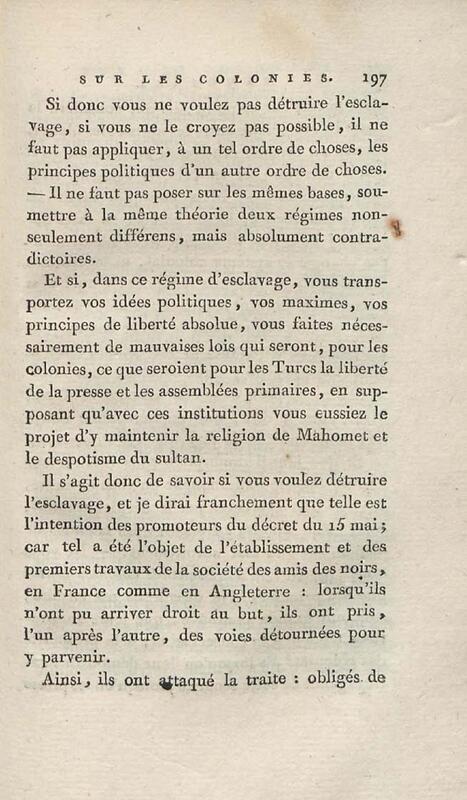 SUR LES COLONIES. 197

Si donc vous ne voulez pas détruire l'esclavage, si vous ne le croyez pas possible, il ne faut pas appliquer, à un tel ordre de choses, les principes politiques d'un autre ordre de choses. — Il ne faut pas poser sur les mêmes bases, soumettre à la même théorie deux régimes non-seulement différens, mais absolument contradictoires.

Et si, dans ce régime d'esclavage, vous transportez vos idées politiques, vos maximes, vos principes de liberté absolue, vous faites nécessairement de mauvaises lois qui seront, pour les colonies, ce que seroient pour les Turcs la liberté de la presse et les assemblées primaires, en supposant qu'avec ces institutions vous eussiez le projet d'y maintenir la religion de Mahomet et le despotisme du sultan.

Il s'agit donc de savoir si vous voulez détruire l'esclavage, et je dirai franchement que telle est l'intention des promoteurs du décret du 15 mai; car tel a été l'objet de l'établissement et des premiers travaux de la société des amis des noirs, en France comme en Angleterre : lorsqu'ils n'ont pu arriver droit au but, ils ont pris, l'un après l'autre, des voies détournées pour y parvenir.

Ainsi, ils ont attaqué la traite : obligés de